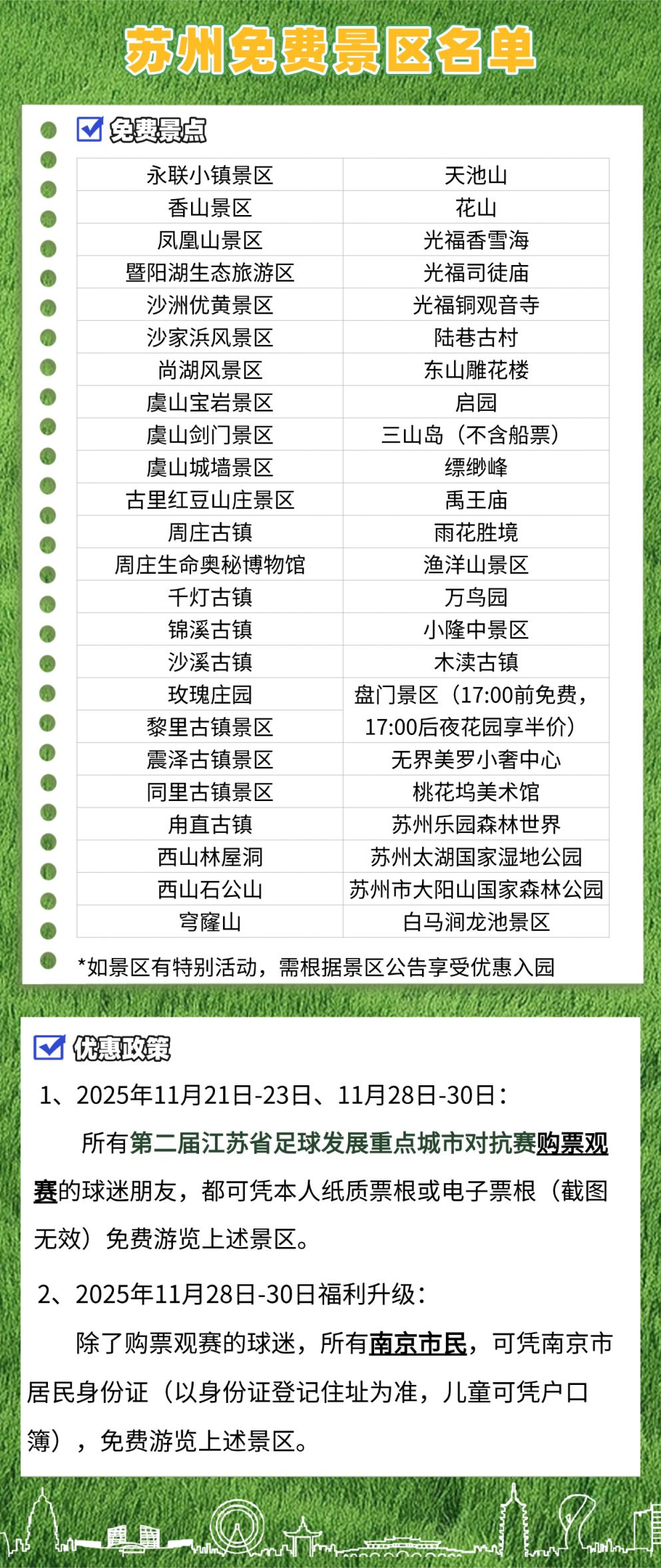 苏州免费景区名单

☑ 免费景点

| 永联小镇景区 | 天池山 |
|---|---|
| 香山景区 | 花山 |
| 凤凰山景区 | 光福香雪海 |
| 暨阳湖生态旅游区 | 光福司徒庙 |
| 沙洲优黄景区 | 光福铜观音寺 |
| 沙家浜风景区 | 陆巷古村 |
| 尚湖风景区 | 东山雕花楼 |
| 虞山宝岩景区 | 启园 |
| 虞山剑门景区 | 三山岛（不含船票） |
| 虞山城墙景区 | 缥缈峰 |
| 古里红豆山庄景区 | 禹王庙 |
| 周庄古镇 | 雨花胜境 |
| 周庄生命奥秘博物馆 | 渔洋山景区 |
| 千灯古镇 | 万鸟园 |
| 锦溪古镇 | 小隆中景区 |
| 沙溪古镇 | 木渎古镇 |
| 玫瑰庄园 | 盘门景区（17:00前免费，17:00后夜花园享半价） |
| 黎里古镇景区 | |
| 震泽古镇景区 | 无界美罗小奢中心 |
| 同里古镇景区 | 桃花坞美术馆 |
| 甪直古镇 | 苏州乐园森林世界 |
| 西山林屋洞 | 苏州太湖国家湿地公园 |
| 西山石公山 | 苏州市大阳山国家森林公园 |
| 穹窿山 | 白马涧龙池景区 |

*如景区有特别活动，需根据景区公告享受优惠入园

☑ 优惠政策

1、2025年11月21日-23日、11月28日-30日：

所有第二届江苏省足球发展重点城市对抗赛购票观赛的球迷朋友，都可凭本人纸质票根或电子票根（截图无效）免费游览上述景区。

2、2025年11月28日-30日福利升级：

除了购票观赛的球迷，所有南京市民，可凭南京市居民身份证（以身份证登记住址为准，儿童可凭户口簿），免费游览上述景区。